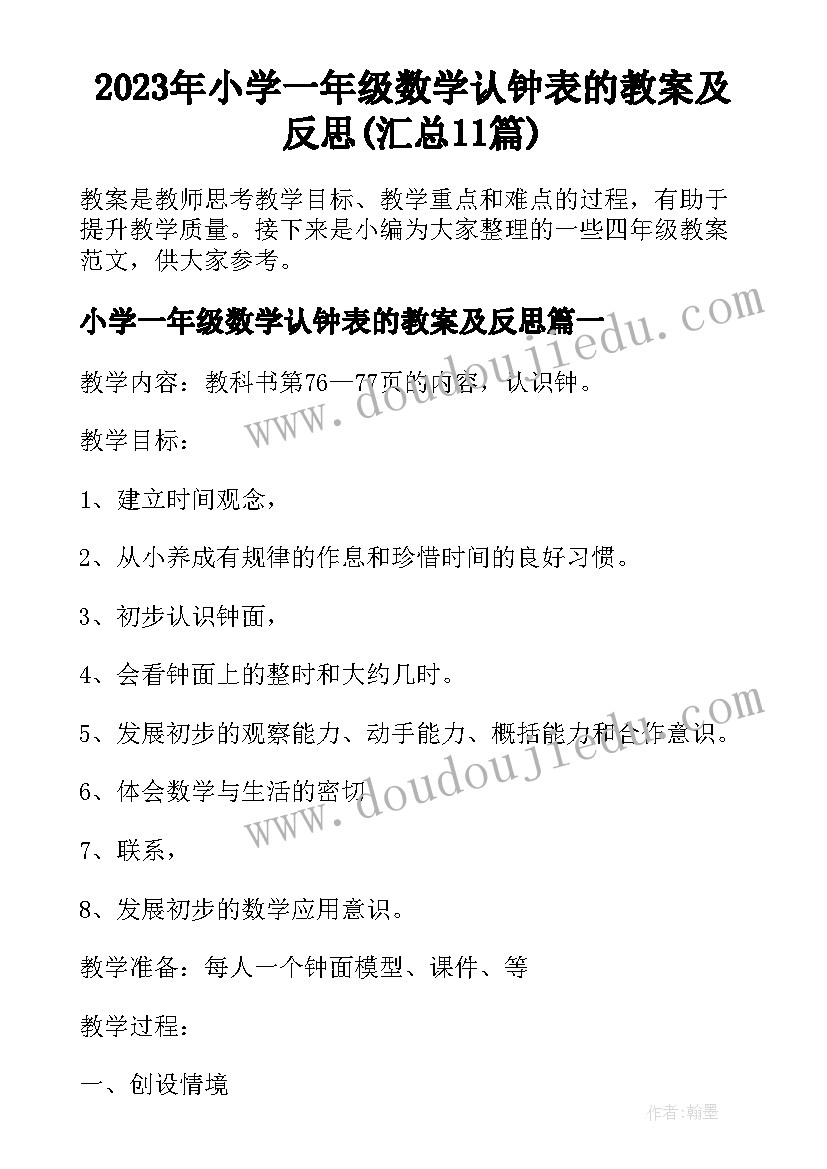 2023年小学一年级数学认钟表的教案及反思(汇总11篇)

教案是教师思考教学目标、教学重点和难点的过程，有助于提升教学质量。接下来是小编为大家整理的一些四年级教案范文，供大家参考。

小学一年级数学认钟表的教案及反思篇一

教学内容：教科书第76—77页的内容，认识钟。

教学目标：

1、建立时间观念，

2、从小养成有规律的作息和珍惜时间的良好习惯。

3、初步认识钟面，

4、会看钟面上的整时和大约几时。

5、发展初步的观察能力、动手能力、概括能力和合作意识。

6、体会数学与生活的密切

7、联系，

8、发展初步的数学应用意识。

教学准备：每人一个钟面模型、课件、等

教学过程：

一、创设情境

www.doudoujiedu.com

www.doudoujiedu.com

作者:翰墨